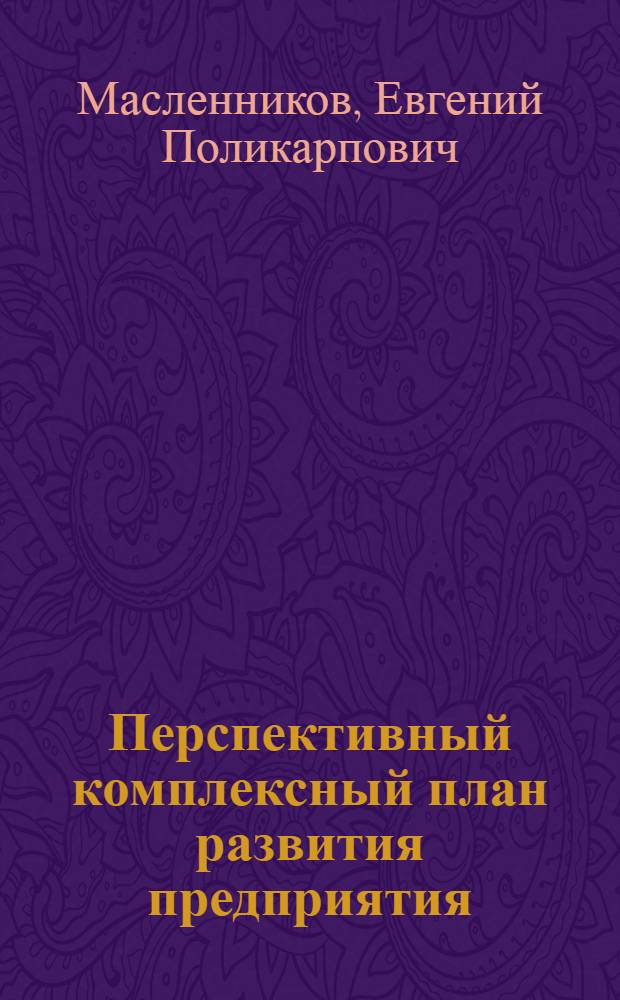 Масленников, Евгений Поликарпович

Перспективный комплексный план развития предприятия